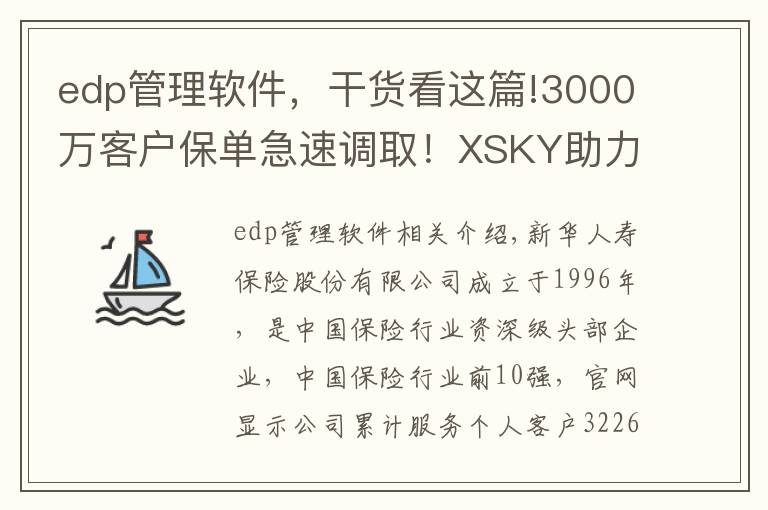 edp管理软件，干货看这篇!3000万客户保单急速调取！XSKY助力

edp管理软件相关介绍,新华人寿保险股份有限公司成立于1996年，是中国保险行业资深级头部企业，中国保险行业前10强，官网显示公司累计服务个人客户3226